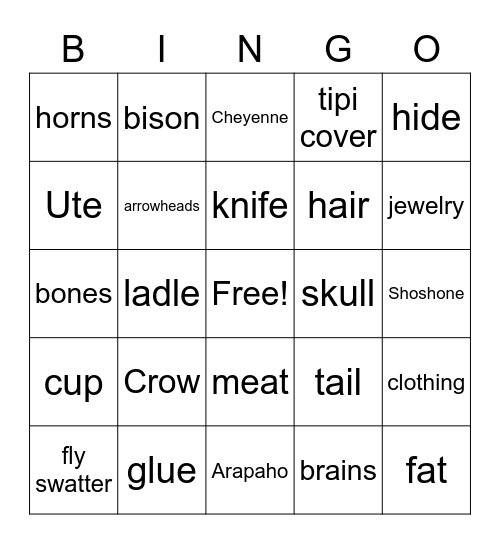 | B | I | N | G | O |
|---|---|---|---|---|
| horns | bison | Cheyenne | tipi cover | hide |
| Ute | arrowheads | knife | hair | jewelry |
| bones | ladle | Free! | skull | Shoshone |
| cup | Crow | meat | tail | clothing |
| fly swatter | glue | Arapaho | brains | fat |